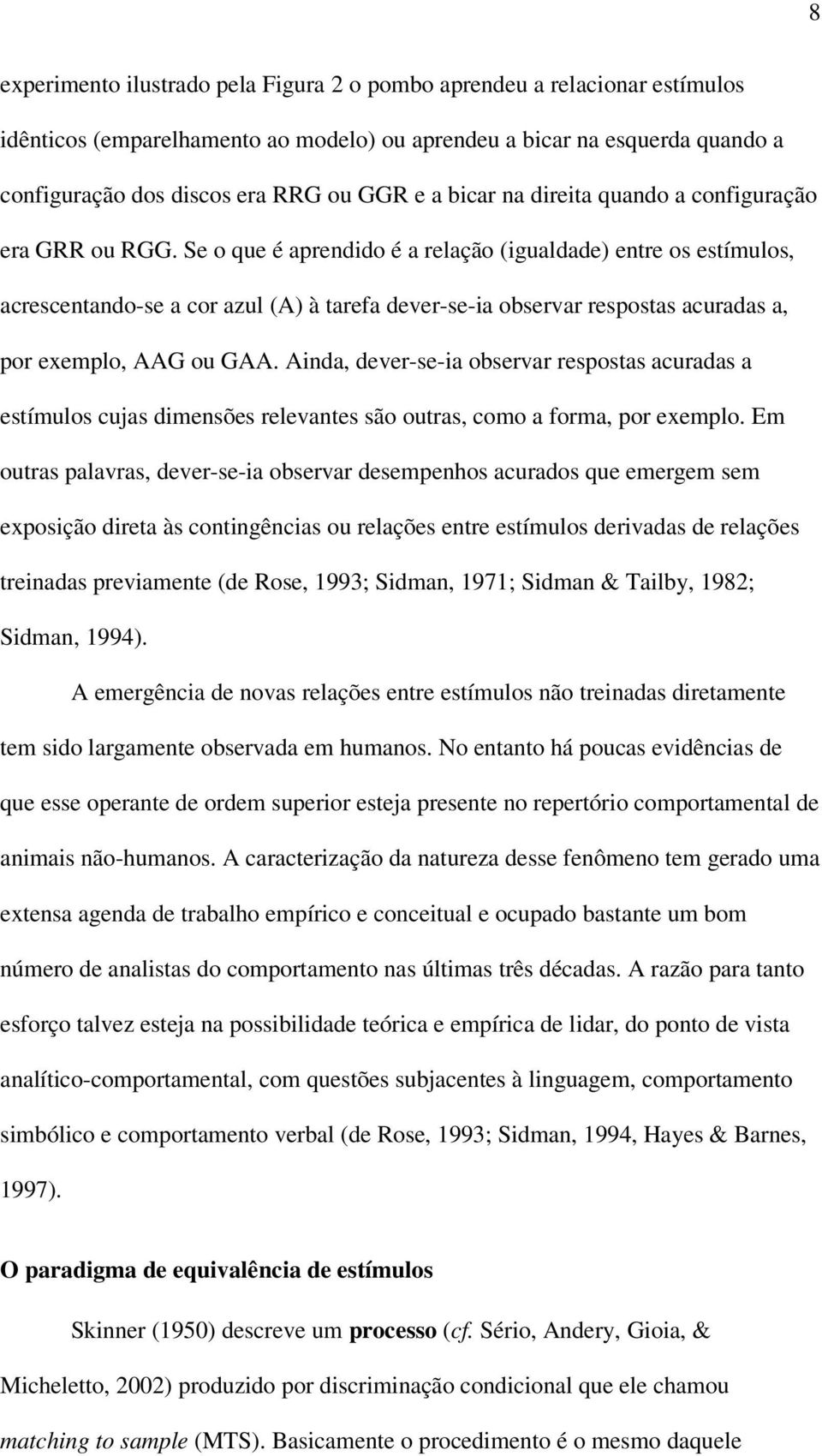 8

experimento ilustrado pela Figura 2 o pombo aprendeu a relacionar estímulos idênticos (emparelhamento ao modelo) ou aprendeu a bicar na esquerda quando a configuração dos discos era RRG ou GGR e a bicar na direita quando a configuração era GRR ou RGG. Se o que é aprendido é a relação (igualdade) entre os estímulos, acrescentando-se a cor azul (A) à tarefa dever-se-ia observar respostas acuradas a, por exemplo, AAG ou GAA. Ainda, dever-se-ia observar respostas acuradas a estímulos cujas dimensões relevantes são outras, como a forma, por exemplo. Em outras palavras, dever-se-ia observar desempenhos acurados que emergem sem exposição direta às contingências ou relações entre estímulos derivadas de relações treinadas previamente (de Rose, 1993; Sidman, 1971; Sidman & Tailby, 1982; Sidman, 1994).

A emergência de novas relações entre estímulos não treinadas diretamente tem sido largamente observada em humanos. No entanto há poucas evidências de que esse operante de ordem superior esteja presente no repertório comportamental de animais não-humanos. A caracterização da natureza desse fenômeno tem gerado uma extensa agenda de trabalho empírico e conceitual e ocupado bastante um bom número de analistas do comportamento nas últimas três décadas. A razão para tanto esforço talvez esteja na possibilidade teórica e empírica de lidar, do ponto de vista analítico-comportamental, com questões subjacentes à linguagem, comportamento simbólico e comportamento verbal (de Rose, 1993; Sidman, 1994, Hayes & Barnes, 1997).

O paradigma de equivalência de estímulos

Skinner (1950) descreve um processo (cf. Sério, Andery, Gioia, & Micheletto, 2002) produzido por discriminação condicional que ele chamou matching to sample (MTS). Basicamente o procedimento é o mesmo daquele